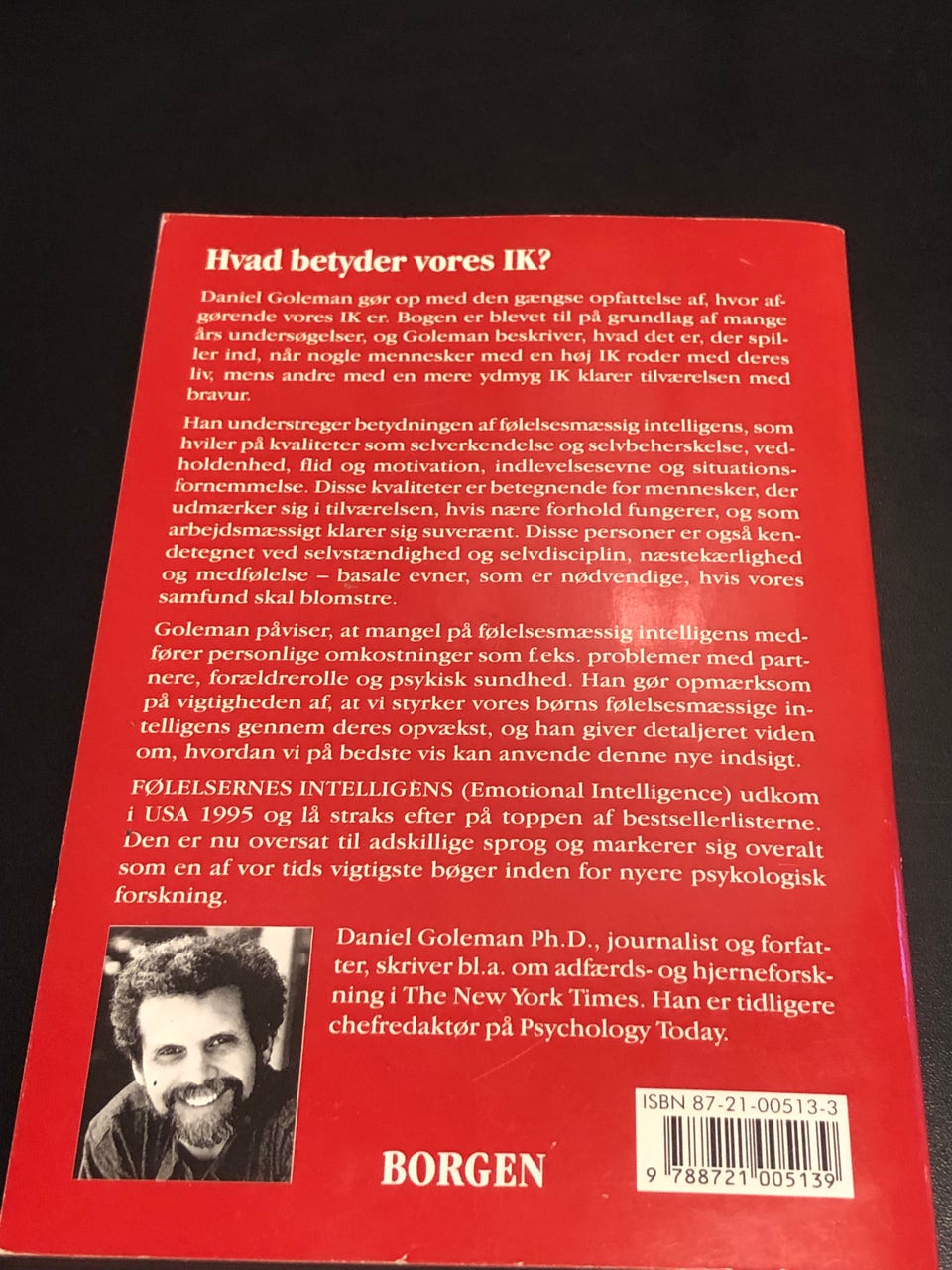 Hvad betyder vores IK?

Daniel Goleman gør op med den gængse opfattelse af, hvor afgørende vores IK er. Bogen er blevet til på grundlag af mange års undersøgelser, og Goleman beskriver, hvad det er, der spiller ind, når nogle mennesker med en høj IK roder med deres liv, mens andre med en mere ydmyg IK klarer tilværelsen med bravur.

Han understreger betydningen af følelsesmæssig intelligens, som hviler på kvaliteter som selverkendelse og selvbeherskelse, vedholdenhed, flid og motivation, indlevelsesevne og situationsfornemmelse. Disse kvaliteter er betegnende for mennesker, der udmærker sig i tilværelsen, hvis nære forhold fungerer, og som arbejdsmæssigt klarer sig suverænt. Disse personer er også kendetegnet ved selvstændighed og selvdisciplin, næstekærlighed og medfølelse – basale evner, som er nødvendige, hvis vores samfund skal blomstre.

Goleman påviser, at mangel på følelsesmæssig intelligens medfører personlige omkostninger som f.eks. problemer med partnere, forældrerolle og psykisk sundhed. Han gør opmærksom på vigtigheden af, at vi styrker vores børns følelsesmæssige intelligens gennem deres opvækst, og han giver detaljeret viden om, hvordan vi på bedste vis kan anvende denne nye indsigt.

FØLELSERNES INTELLIGENS (Emotional Intelligence) udkom i USA 1995 og lå straks efter på toppen af bestsellerlisterne. Den er nu oversat til adskillige sprog og markerer sig overalt som en af vor tids vigtigste bøger inden for nyere psykologisk forskning.

Daniel Goleman Ph.D., journalist og forfatter, skriver bl.a. om adfærds- og hjerneforskning i The New York Times. Han er tidligere chefredaktør på Psychology Today.

BORGEN

ISBN 87-21-00513-3

9 788721 005139